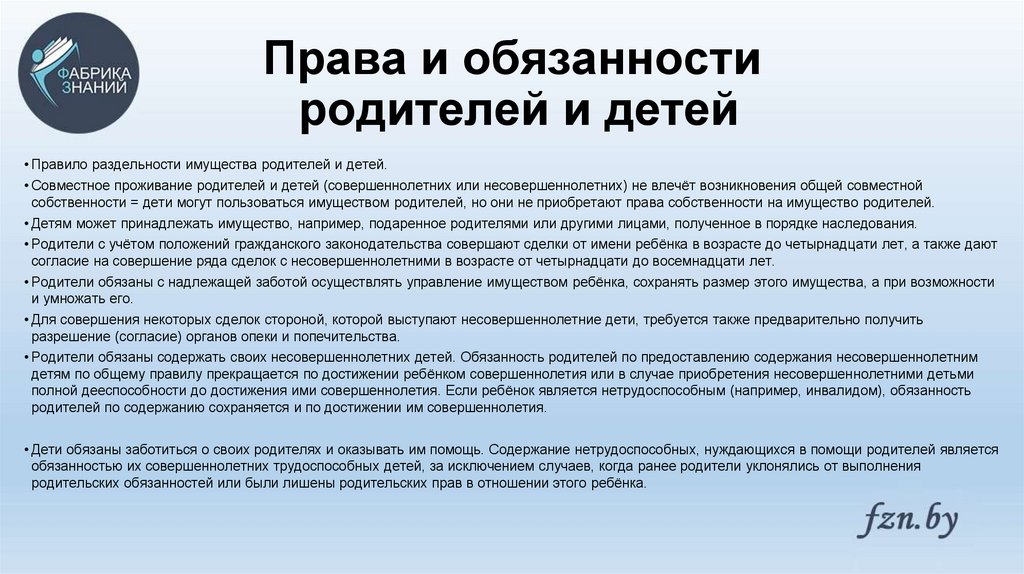 ФАБРИКА ЗНАНИЙ

Права и обязанности родителей и детей

• Правило раздельности имущества родителей и детей.
• Совместное проживание родителей и детей (совершеннолетних или несовершеннолетних) не влечёт возникновения общей совместной собственности = дети могут пользоваться имуществом родителей, но они не приобретают права собственности на имущество родителей.
• Детям может принадлежать имущество, например, подаренное родителями или другими лицами, полученное в порядке наследования.
• Родители с учётом положений гражданского законодательства совершают сделки от имени ребёнка в возрасте до четырнадцати лет, а также дают согласие на совершение ряда сделок с несовершеннолетними в возрасте от четырнадцати до восемнадцати лет.
• Родители обязаны с надлежащей заботой осуществлять управление имуществом ребёнка, сохранять размер этого имущества, а при возможности и умножать его.
• Для совершения некоторых сделок стороной, которой выступают несовершеннолетние дети, требуется также предварительно получить разрешение (согласие) органов опеки и попечительства.
• Родители обязаны содержать своих несовершеннолетних детей. Обязанность родителей по предоставлению содержания несовершеннолетним детям по общему правилу прекращается по достижении ребёнком совершеннолетия или в случае приобретения несовершеннолетними детьми полной дееспособности до достижения ими совершеннолетия. Если ребёнок является нетрудоспособным (например, инвалидом), обязанность родителей по содержанию сохраняется и по достижении им совершеннолетия.

• Дети обязаны заботиться о своих родителях и оказывать им помощь. Содержание нетрудоспособных, нуждающихся в помощи родителей является обязанностью их совершеннолетних трудоспособных детей, за исключением случаев, когда ранее родители уклонялись от выполнения родительских обязанностей или были лишены родительских прав в отношении этого ребёнка.

fzn.by